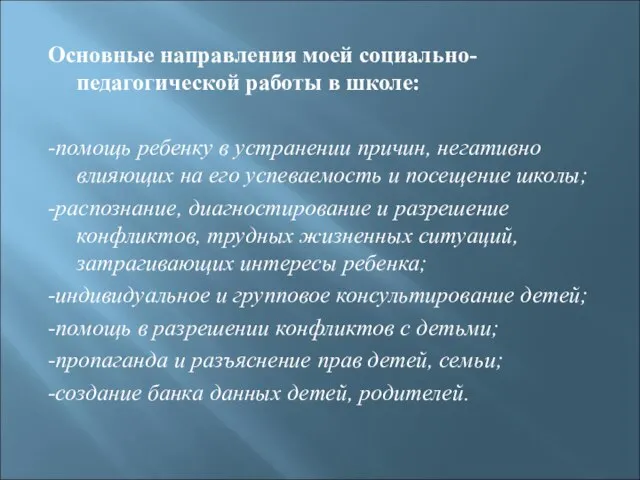 Основные направления моей социально-педагогической работы в школе:

-помощь ребенку в устранении причин, негативно влияющих на его успеваемость и посещение школы;
-распознание, диагностирование и разрешение конфликтов, трудных жизненных ситуаций, затрагивающих интересы ребенка;
-индивидуальное и групповое консультирование детей;
-помощь в разрешении конфликтов с детьми;
-пропаганда и разъяснение прав детей, семьи;
-создание банка данных детей, родителей.